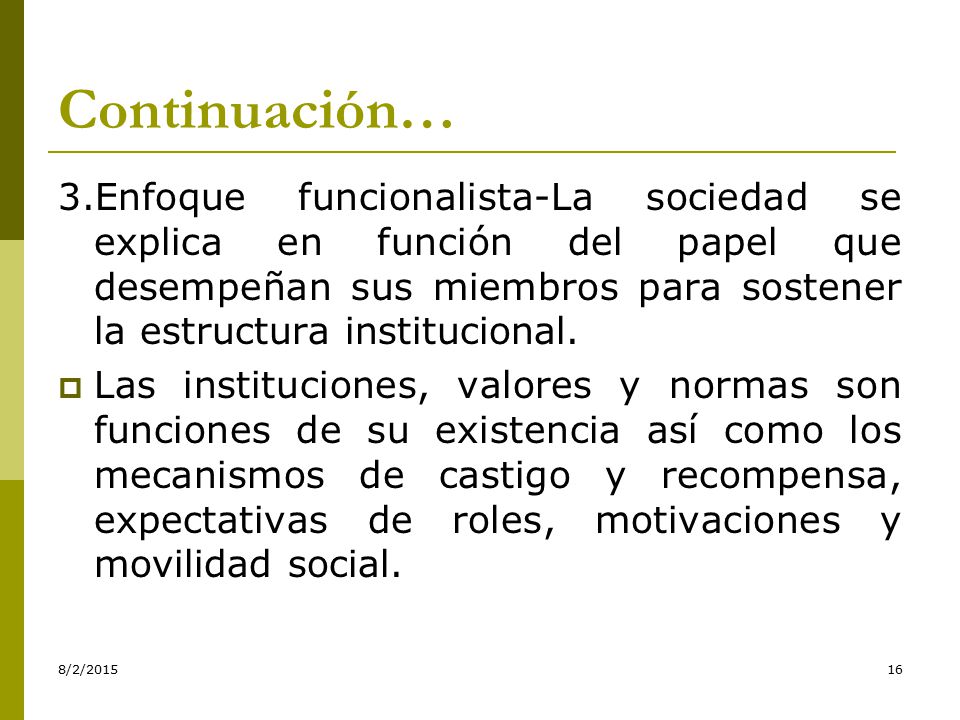 Continuación…

3.Enfoque funcionalista-La sociedad se explica en función del papel que desempeñan sus miembros para sostener la estructura institucional.

Las instituciones, valores y normas son funciones de su existencia así como los mecanismos de castigo y recompensa, expectativas de roles, motivaciones y movilidad social.

8/2/2015

16